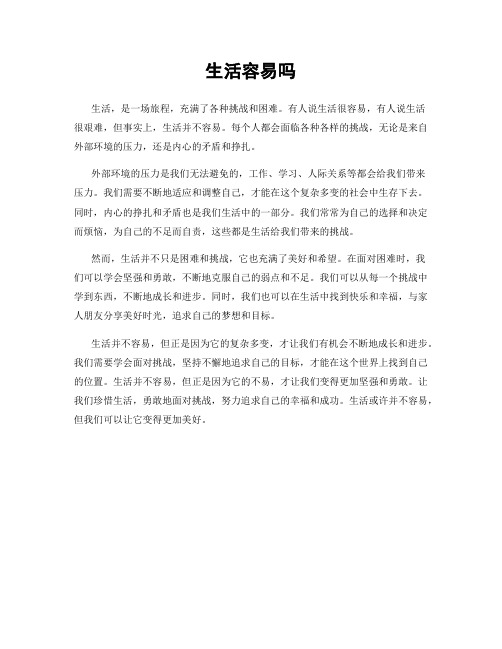 生活容易吗

生活，是一场旅程，充满了各种挑战和困难。有人说生活很容易，有人说生活很艰难，但事实上，生活并不容易。每个人都会面临各种各样的挑战，无论是来自外部环境的压力，还是内心的矛盾和挣扎。

外部环境的压力是我们无法避免的，工作、学习、人际关系等都会给我们带来压力。我们需要不断地适应和调整自己，才能在这个复杂多变的社会中生存下去。同时，内心的挣扎和矛盾也是我们生活中的一部分。我们常常为自己的选择和决定而烦恼，为自己的不足而自责，这些都是生活给我们带来的挑战。

然而，生活并不只是困难和挑战，它也充满了美好和希望。在面对困难时，我们可以学会坚强和勇敢，不断地克服自己的弱点和不足。我们可以从每一个挑战中学到东西，不断地成长和进步。同时，我们也可以在生活中找到快乐和幸福，与家人朋友分享美好时光，追求自己的梦想和目标。

生活并不容易，但正是因为它的复杂多变，才让我们有机会不断地成长和进步。我们需要学会面对挑战，坚持不懈地追求自己的目标，才能在这个世界上找到自己的位置。生活并不容易，但正是因为它的不易，才让我们变得更加坚强和勇敢。让我们珍惜生活，勇敢地面对挑战，努力追求自己的幸福和成功。生活或许并不容易，但我们可以让它变得更加美好。